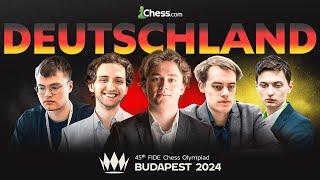 Chess.com

DEUTSCHLAND

45th FIDE Chess Olympiad
BUDAPEST 2024